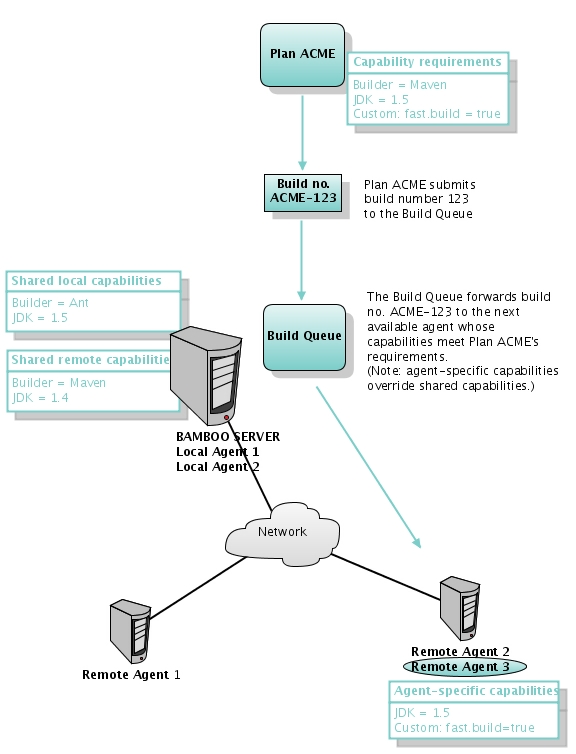 Plan ACME

Capability requirements
Builder = Maven
JDK = 1.5
Custom: fast.build = true

Build no.
ACME-123

Plan ACME submits build number 123 to the Build Queue

Shared local capabilities
Builder = Ant
JDK = 1.5

Shared remote capabilitie
Builder = Maven
JDK = 1.4

Build Queue

The Build Queue forwards build no. ACME-123 to the next available agent whose capabilities meet Plan ACME's requirements.
(Note: agent-specific capabilities override shared capabilities.)

BAMBOO SERVER
Local Agent 1
Local Agent 2

Network

Remote Agent 1

Remote Agent 2
Remote Agent 3

Agent-specific capabilities
JDK = 1.5
Custom: fast.build=true